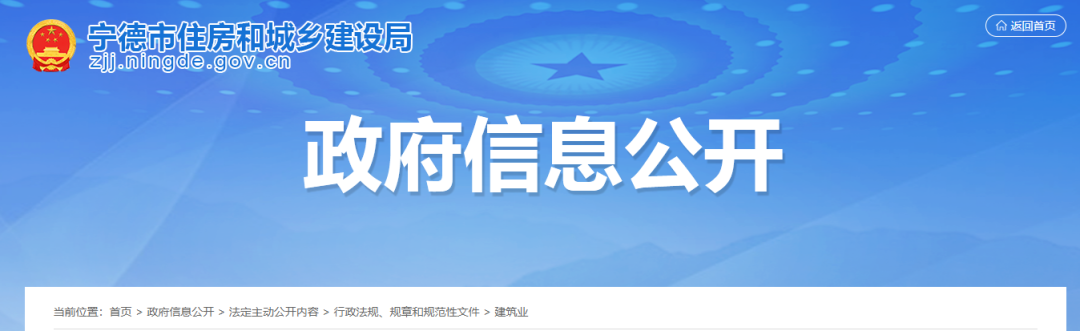 宁德市住房和城乡建设局
zjj.ningde.gov.cn

返回首页

政府信息公开

当前位置： 首页 > 政府信息公开 > 法定主动公开内容 > 行政法规、规章和规范性文件 > 建筑业